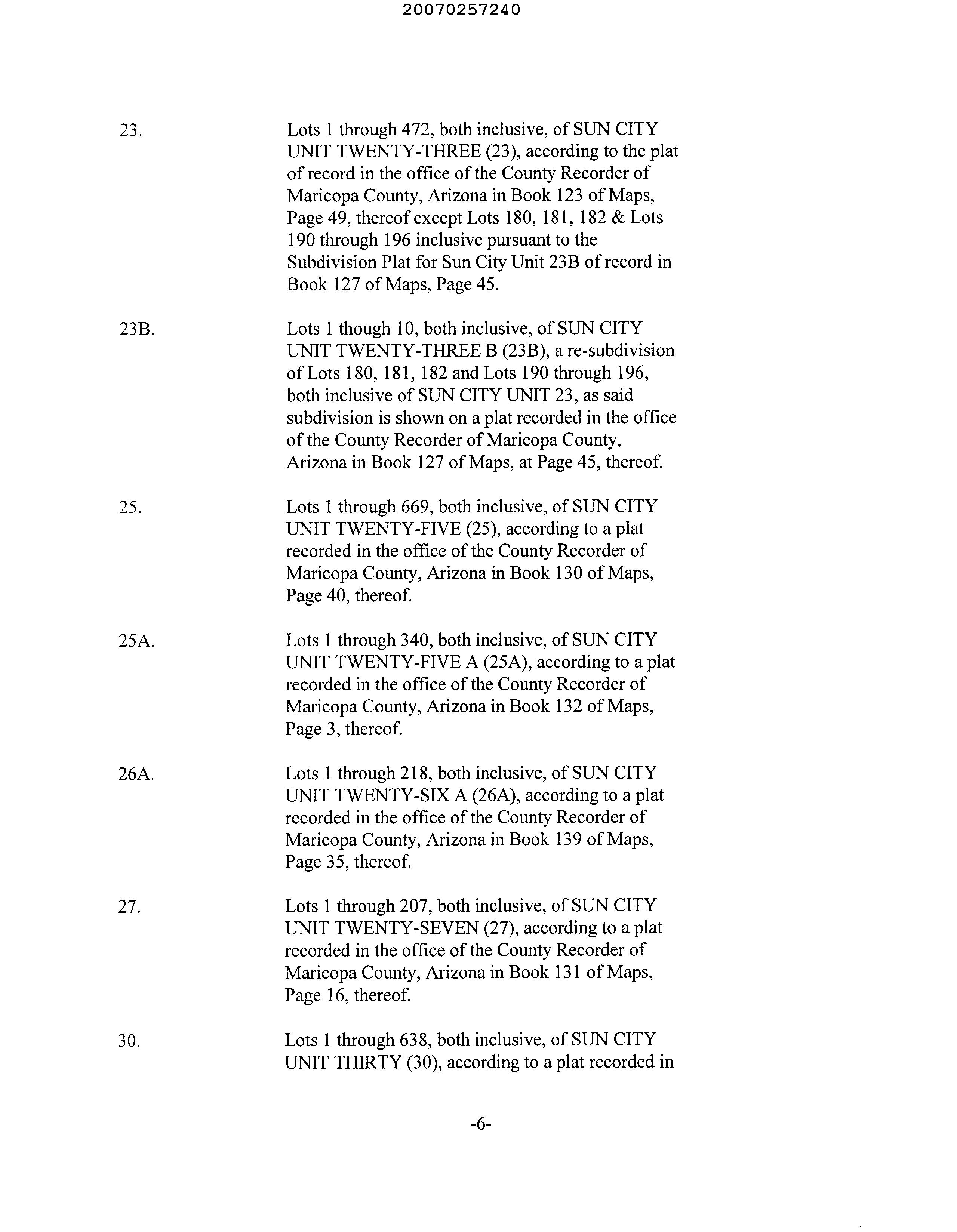 20070257240

23. Lots 1 through 472, both inclusive, of SUN CITY UNIT TWENTY-THREE (23), according to the plat of record in the office of the County Recorder of Maricopa County, Arizona in Book 123 of Maps, Page 49, thereof except Lots 180, 181, 182 & Lots 190 through 196 inclusive pursuant to the Subdivision Plat for Sun City Unit 23B of record in Book 127 of Maps, Page 45.

23B. Lots 1 though 10, both inclusive, of SUN CITY UNIT TWENTY-THREE B (23B), a re-subdivision of Lots 180, 181, 182 and Lots 190 through 196, both inclusive of SUN CITY UNIT 23, as said subdivision is shown on a plat recorded in the office of the County Recorder of Maricopa County, Arizona in Book 127 of Maps, at Page 45, thereof.

25. Lots 1 through 669, both inclusive, of SUN CITY UNIT TWENTY-FIVE (25), according to a plat recorded in the office of the County Recorder of Maricopa County, Arizona in Book 130 of Maps, Page 40, thereof.

25A. Lots 1 through 340, both inclusive, of SUN CITY UNIT TWENTY-FIVE A (25A), according to a plat recorded in the office of the County Recorder of Maricopa County, Arizona in Book 132 of Maps, Page 3, thereof.

26A. Lots 1 through 218, both inclusive, of SUN CITY UNIT TWENTY-SIX A (26A), according to a plat recorded in the office of the County Recorder of Maricopa County, Arizona in Book 139 of Maps, Page 35, thereof.

27. Lots 1 through 207, both inclusive, of SUN CITY UNIT TWENTY-SEVEN (27), according to a plat recorded in the office of the County Recorder of Maricopa County, Arizona in Book 131 of Maps, Page 16, thereof.

30. Lots 1 through 638, both inclusive, of SUN CITY UNIT THIRTY (30), according to a plat recorded in

-6-